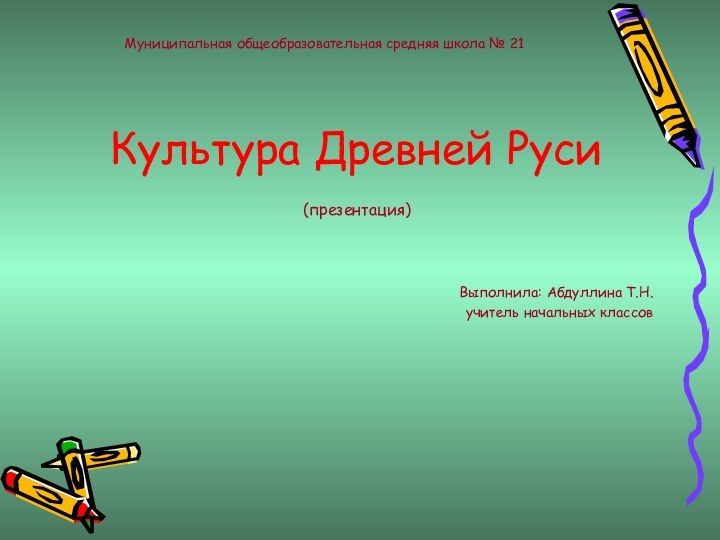 Муниципальная общеобразовательная средняя школа № 21

Культура Древней Руси

(презентация)

Выполнила: Абдуллина Т.Н.
учитель начальных классов